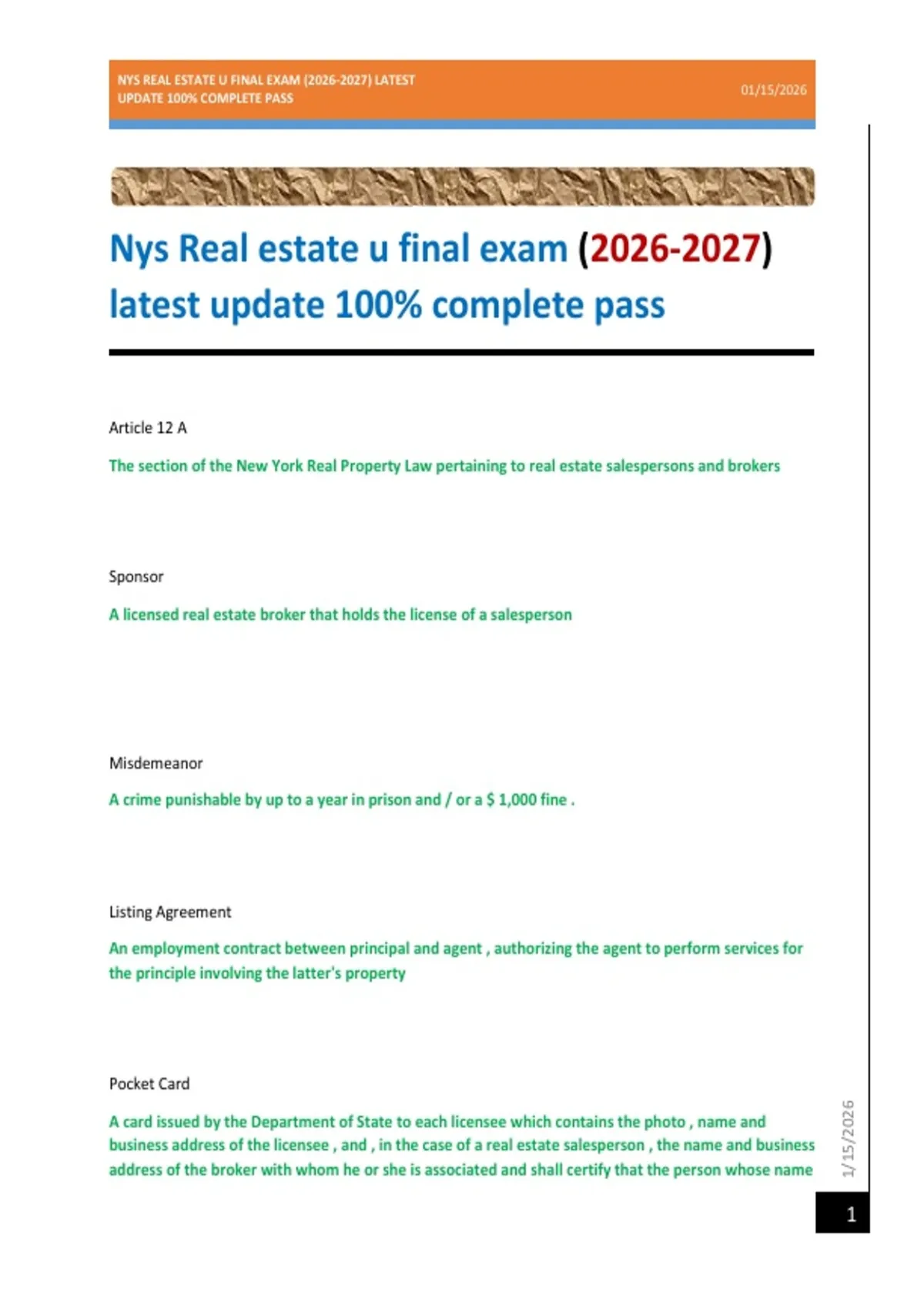 NYS REAL ESTATE U FINAL EXAM (2026-2027) LATEST UPDATE 100% COMPLETE PASS

01/15/2026

Nys Real estate u final exam (2026-2027) latest update 100% complete pass

Article 12 A

The section of the New York Real Property Law pertaining to real estate salespersons and brokers

Sponsor

A licensed real estate broker that holds the license of a salesperson

Misdemeanor

A crime punishable by up to a year in prison and / or a $ 1,000 fine .

Listing Agreement

An employment contract between principal and agent , authorizing the agent to perform services for the principle involving the latter's property

Pocket Card

A card issued by the Department of State to each licensee which contains the photo , name and business address of the licensee , and , in the case of a real estate salesperson , the name and business address of the broker with whom he or she is associated and shall certify that the person whose name

1/15/2026

1